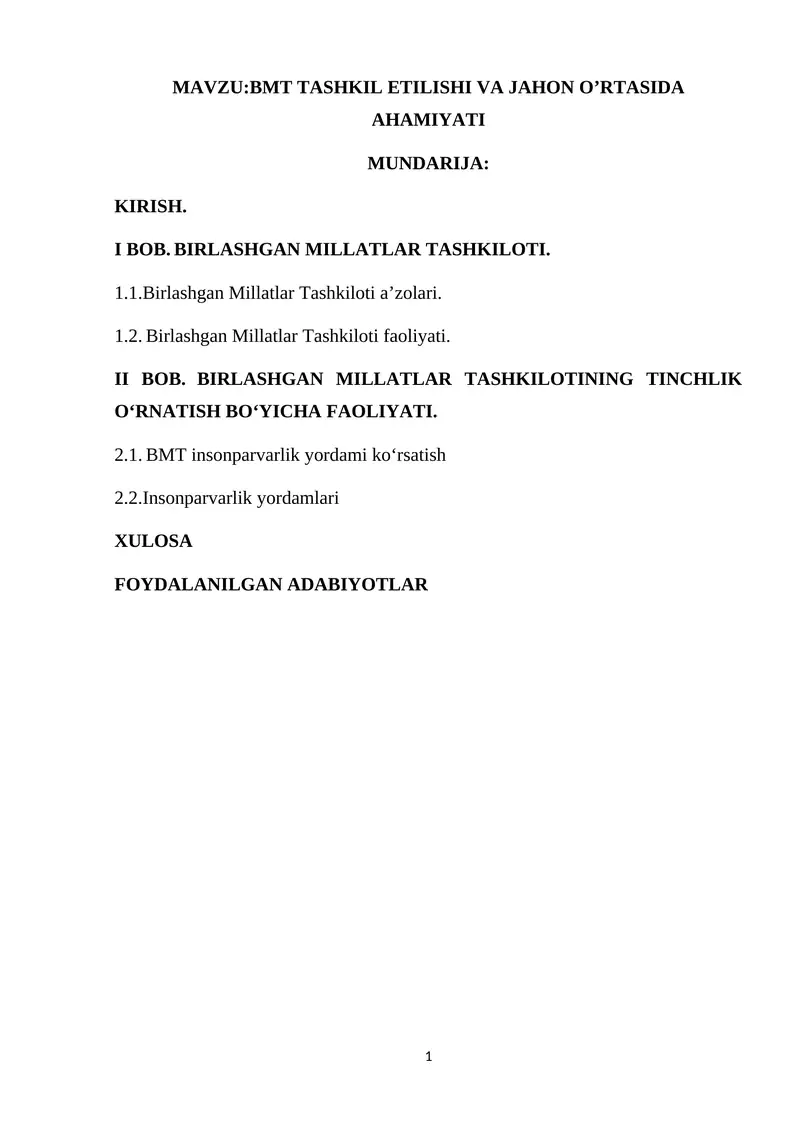 MAVZU:BMT TASHKIL ETILISHI VA JAHON O’RTASIDA AHAMIYATI

MUNDARIJA:

KIRISH.

I BOB. BIRLASHGAN MILLATLAR TASHKILOTI.

1.1.Birlashgan Millatlar Tashkiloti a’zolari.

1.2. Birlashgan Millatlar Tashkiloti faoliyati.

II BOB. BIRLASHGAN MILLATLAR TASHKILOTINING TINCHLIK O‘RNATISH BO‘YICHA FAOLIYATI.

2.1. BMT insonparvarlik yordami ko‘rsatish

2.2.Insonparvarlik yordamlari

XULOSA

FOYDALANILGAN ADABIYOTLAR

1